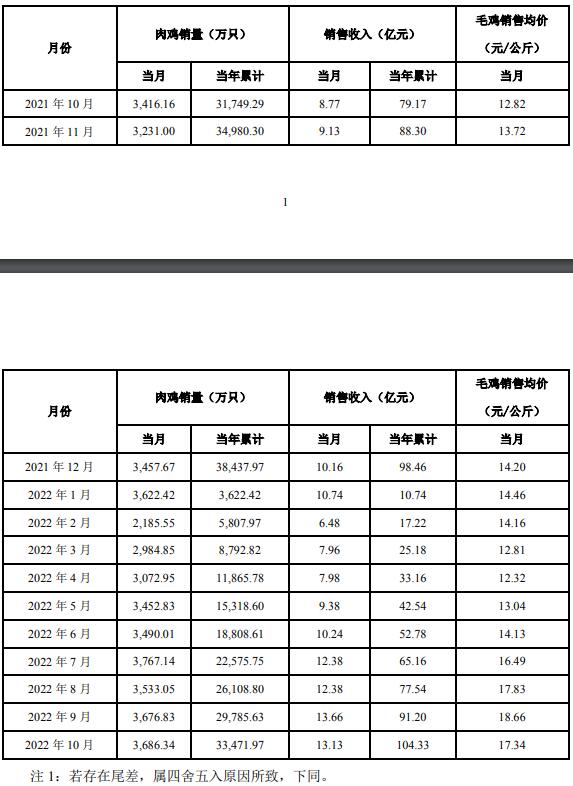 | 月份 | 肉鸡销量（万只） | | 销售收入（亿元） | | 毛鸡销售均价（元/公斤） |
|---|---|---|---|---|---|
| | 当月 | 当年累计 | 当月 | 当年累计 | 当月 |
| 2021 年 10 月 | 3,416.16 | 31,749.29 | 8.77 | 79.17 | 12.82 |
| 2021 年 11 月 | 3,231.00 | 34,980.30 | 9.13 | 88.30 | 13.72 |

1

| 月份 | 肉鸡销量（万只） | | 销售收入（亿元） | | 毛鸡销售均价（元/公斤） |
|---|---|---|---|---|---|
| | 当月 | 当年累计 | 当月 | 当年累计 | 当月 |
| 2021 年 12 月 | 3,457.67 | 38,437.97 | 10.16 | 98.46 | 14.20 |
| 2022 年 1 月 | 3,622.42 | 3,622.42 | 10.74 | 10.74 | 14.46 |
| 2022 年 2 月 | 2,185.55 | 5,807.97 | 6.48 | 17.22 | 14.16 |
| 2022 年 3 月 | 2,984.85 | 8,792.82 | 7.96 | 25.18 | 12.81 |
| 2022 年 4 月 | 3,072.95 | 11,865.78 | 7.98 | 33.16 | 12.32 |
| 2022 年 5 月 | 3,452.83 | 15,318.60 | 9.38 | 42.54 | 13.04 |
| 2022 年 6 月 | 3,490.01 | 18,808.61 | 10.24 | 52.78 | 14.13 |
| 2022 年 7 月 | 3,767.14 | 22,575.75 | 12.38 | 65.16 | 16.49 |
| 2022 年 8 月 | 3,533.05 | 26,108.80 | 12.38 | 77.54 | 17.83 |
| 2022 年 9 月 | 3,676.83 | 29,785.63 | 13.66 | 91.20 | 18.66 |
| 2022 年 10 月 | 3,686.34 | 33,471.97 | 13.13 | 104.33 | 17.34 |

注 1：若存在尾差，属四舍五入原因所致，下同。